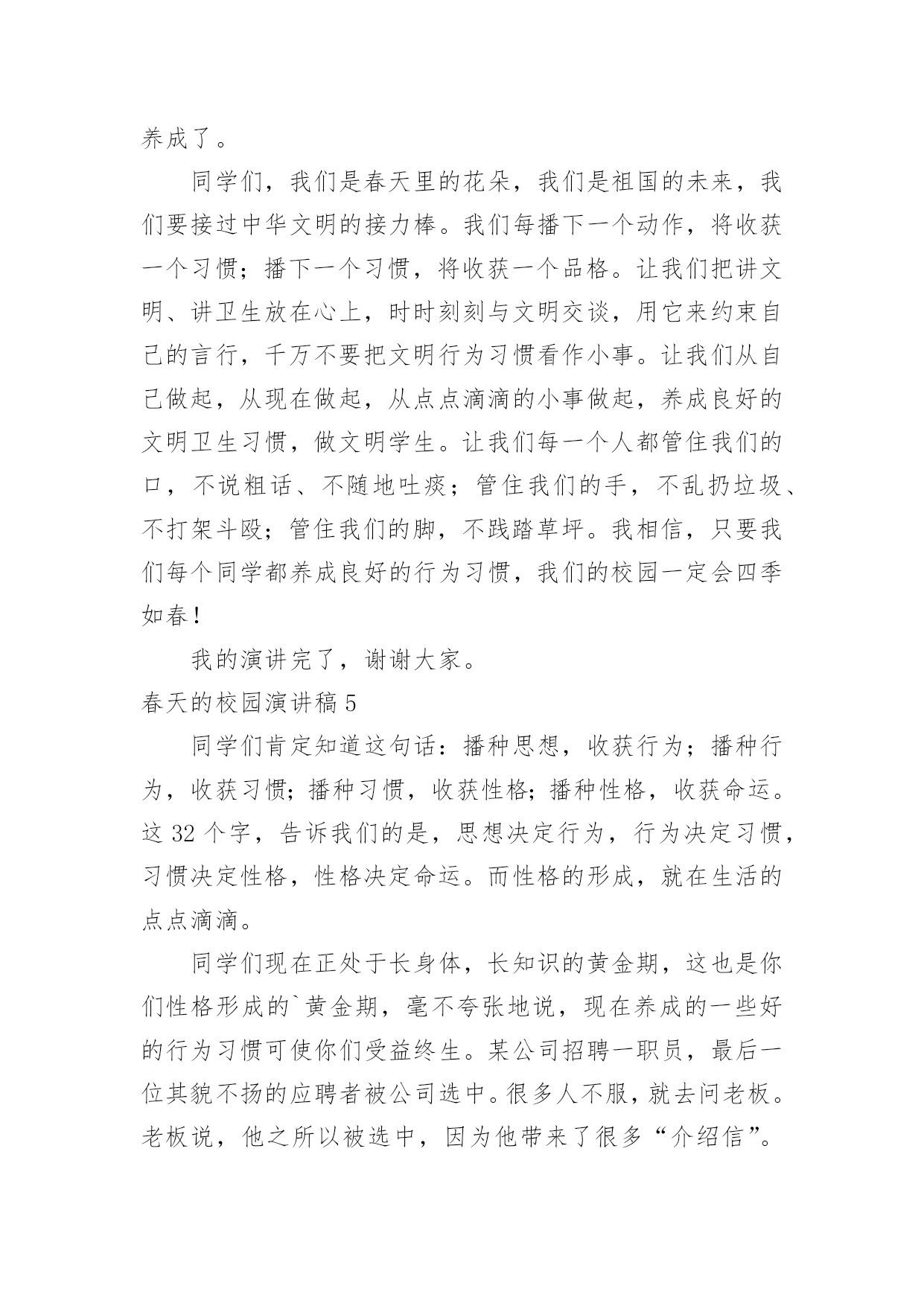 养成了。

同学们，我们是春天里的花朵，我们是祖国的未来，我们要接过中华文明的接力棒。我们每播下一个动作，将收获一个习惯；播下一个习惯，将收获一个品格。让我们把讲文明、讲卫生放在心上，时时刻刻与文明交谈，用它来约束自己的言行，千万不要把文明行为习惯看作小事。让我们从自己做起，从现在做起，从点点滴滴的小事做起，养成良好的文明卫生习惯，做文明学生。让我们每一个人都管住我们的口，不说粗话、不随地吐痰；管住我们的手，不乱扔垃圾、不打架斗殴；管住我们的脚，不践踏草坪。我相信，只要我们每个同学都养成良好的行为习惯，我们的校园一定会四季如春！

我的演讲完了，谢谢大家。

春天的校园演讲稿 5

同学们肯定知道这句话：播种思想，收获行为；播种行为，收获习惯；播种习惯，收获性格；播种性格，收获命运。这 32 个字，告诉我们的是，思想决定行为，行为决定习惯，习惯决定性格，性格决定命运。而性格的形成，就在生活的点点滴滴。

同学们现在正处于长身体，长知识的黄金期，这也是你们性格形成的`黄金期，毫不夸张地说，现在养成的一些好的行为习惯可使你们受益终生。某公司招聘一职员，最后一位其貌不扬的应聘者被公司选中。很多人不服，就去问老板。老板说，他之所以被选中，因为他带来了很多“介绍信”。